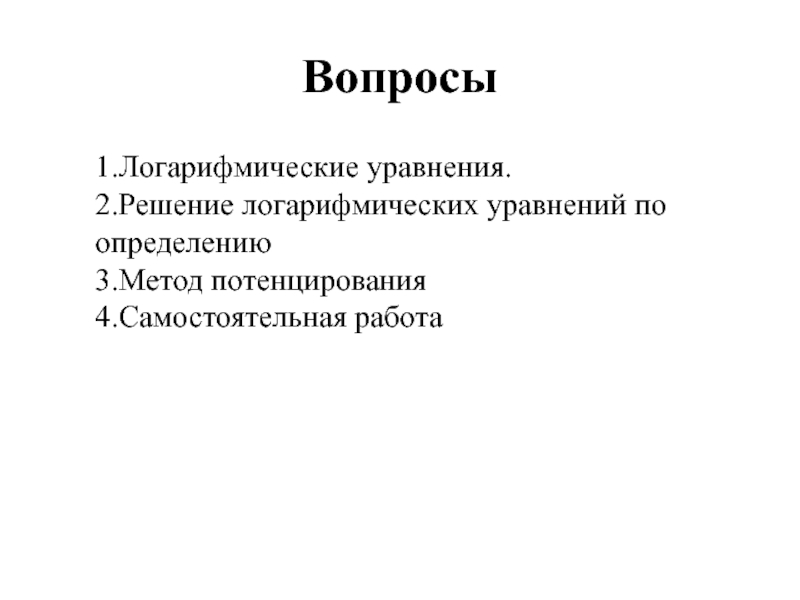 Вопросы

1.Логарифмические уравнения.
2.Решение логарифмических уравнений по определению
3.Метод потенцирования
4.Самостоятельная работа